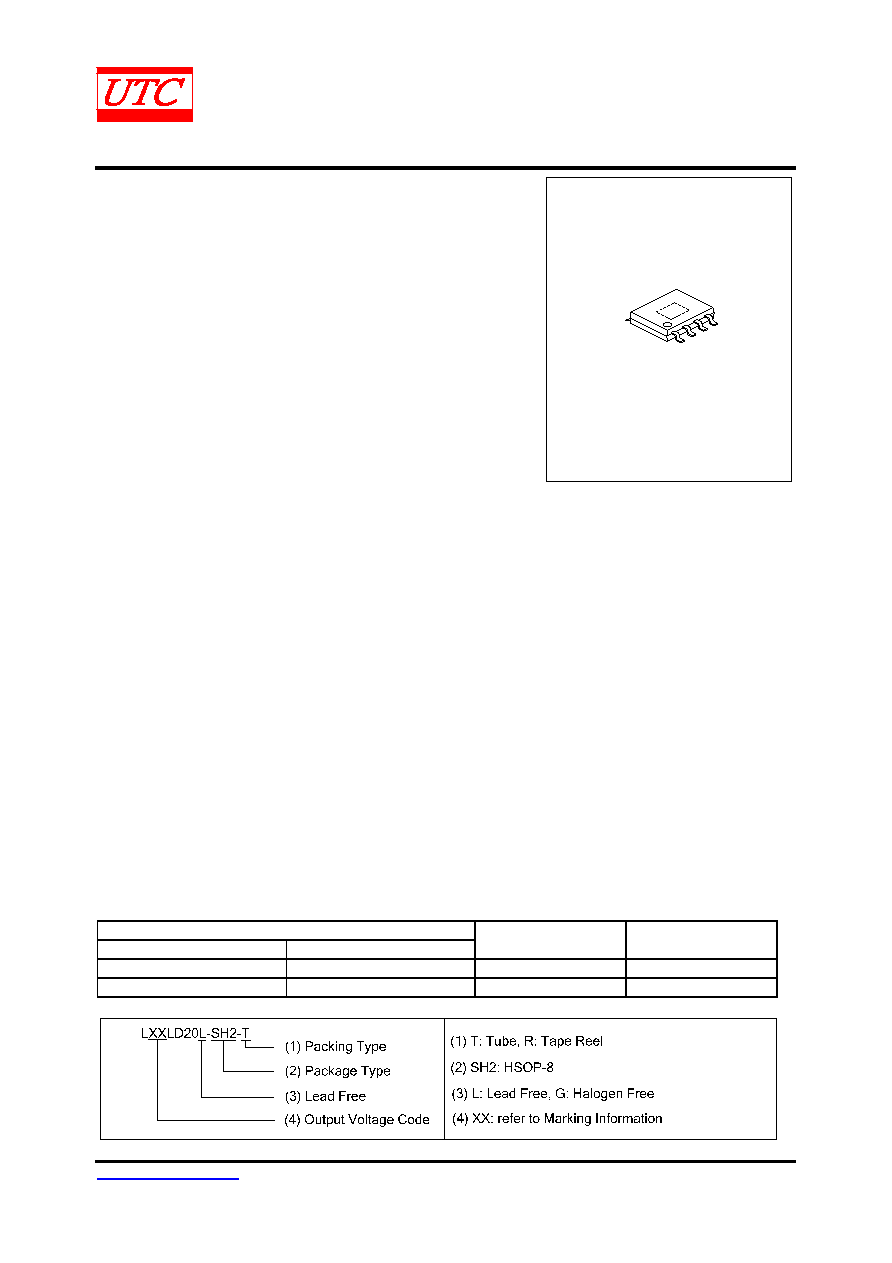 UTC

LXXLD20L-SH2-T

(1) Packing Type

(2) Package Type

(3) Lead Free

(4) Output Voltage Code

(1) T: Tube, R: Tape Reel

(2) SH2: HSOP-8

(3) L: Lead Free, G: Halogen Free

(4) XX: refer to Marking Information